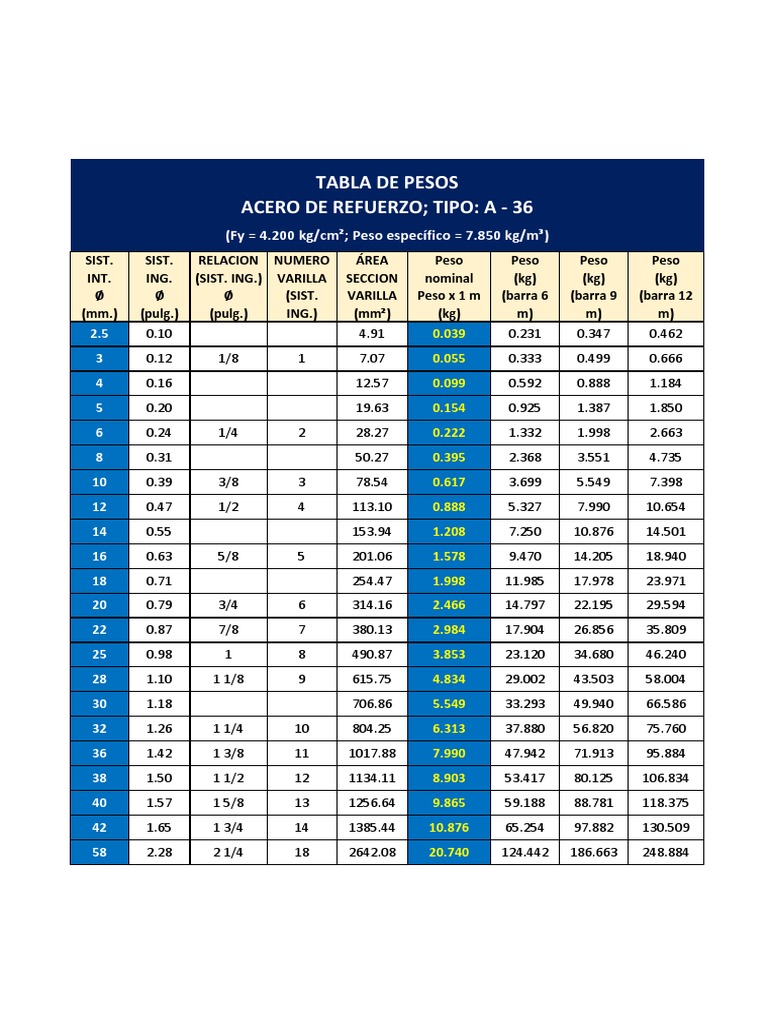 TABLA DE PESOS
ACERO DE REFUERZO; TIPO: A - 36
(Fy = 4.200 kg/cm²; Peso específico = 7.850 kg/m³)

| SIST. INT. Ø (mm.) | SIST. ING. Ø (pulg.) | RELACION (SIST. ING.) Ø (pulg.) | NUMERO VARILLA (SIST. ING.) | ÁREA SECCION VARILLA (mm²) | Peso nominal Peso x 1 m (kg) | Peso (kg) (barra 6 m) | Peso (kg) (barra 9 m) | Peso (kg) (barra 12 m) |
|---|---|---|---|---|---|---|---|---|
| 2.5 | 0.10 | | | 4.91 | 0.039 | 0.231 | 0.347 | 0.462 |
| 3 | 0.12 | 1/8 | 1 | 7.07 | 0.055 | 0.333 | 0.499 | 0.666 |
| 4 | 0.16 | | | 12.57 | 0.099 | 0.592 | 0.888 | 1.184 |
| 5 | 0.20 | | | 19.63 | 0.154 | 0.925 | 1.387 | 1.850 |
| 6 | 0.24 | 1/4 | 2 | 28.27 | 0.222 | 1.332 | 1.998 | 2.663 |
| 8 | 0.31 | | | 50.27 | 0.395 | 2.368 | 3.551 | 4.735 |
| 10 | 0.39 | 3/8 | 3 | 78.54 | 0.617 | 3.699 | 5.549 | 7.398 |
| 12 | 0.47 | 1/2 | 4 | 113.10 | 0.888 | 5.327 | 7.990 | 10.654 |
| 14 | 0.55 | | | 153.94 | 1.208 | 7.250 | 10.876 | 14.501 |
| 16 | 0.63 | 5/8 | 5 | 201.06 | 1.578 | 9.470 | 14.205 | 18.940 |
| 18 | 0.71 | | | 254.47 | 1.998 | 11.985 | 17.978 | 23.971 |
| 20 | 0.79 | 3/4 | 6 | 314.16 | 2.466 | 14.797 | 22.195 | 29.594 |
| 22 | 0.87 | 7/8 | 7 | 380.13 | 2.984 | 17.904 | 26.856 | 35.809 |
| 25 | 0.98 | 1 | 8 | 490.87 | 3.853 | 23.120 | 34.680 | 46.240 |
| 28 | 1.10 | 1 1/8 | 9 | 615.75 | 4.834 | 29.002 | 43.503 | 58.004 |
| 30 | 1.18 | | | 706.86 | 5.549 | 33.293 | 49.940 | 66.586 |
| 32 | 1.26 | 1 1/4 | 10 | 804.25 | 6.313 | 37.880 | 56.820 | 75.760 |
| 36 | 1.42 | 1 3/8 | 11 | 1017.88 | 7.990 | 47.942 | 71.913 | 95.884 |
| 38 | 1.50 | 1 1/2 | 12 | 1134.11 | 8.903 | 53.417 | 80.125 | 106.834 |
| 40 | 1.57 | 1 5/8 | 13 | 1256.64 | 9.865 | 59.188 | 88.781 | 118.375 |
| 42 | 1.65 | 1 3/4 | 14 | 1385.44 | 10.876 | 65.254 | 97.882 | 130.509 |
| 58 | 2.28 | 2 1/4 | 18 | 2642.08 | 20.740 | 124.442 | 186.663 | 248.884 |